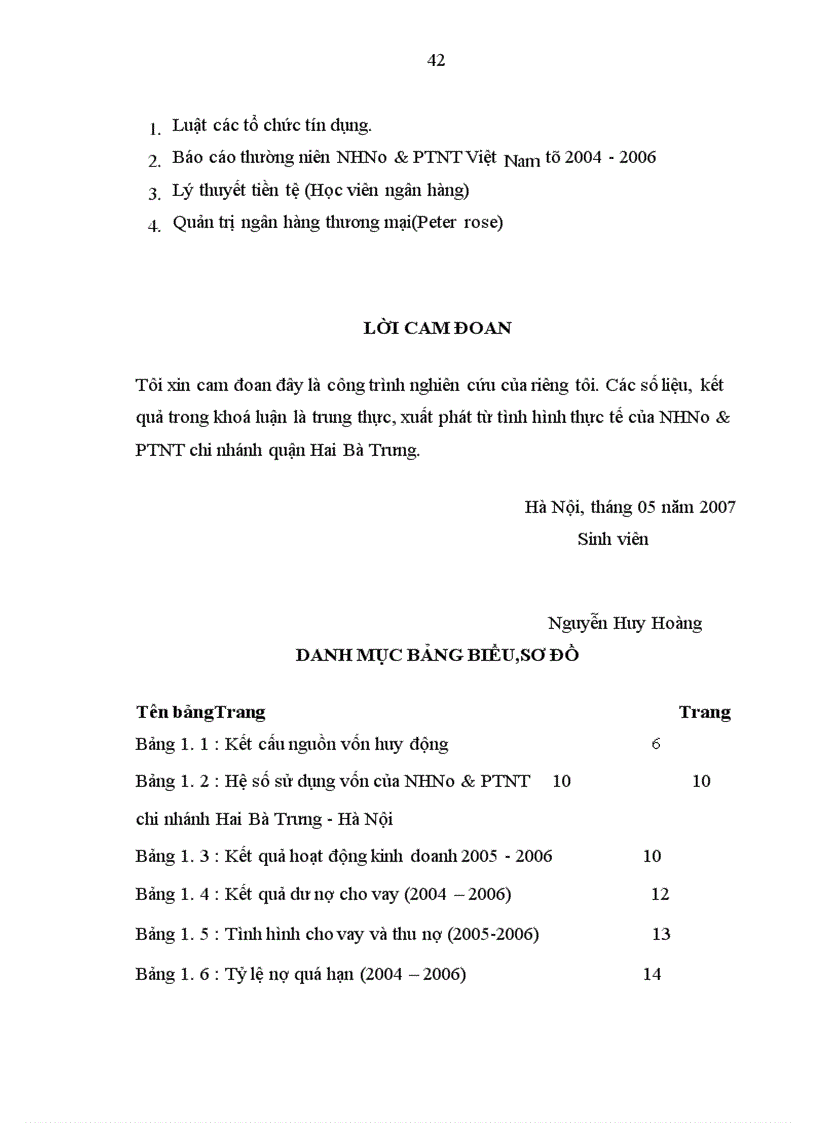 42

1. Luật các tổ chức tín dụng.
2. Báo cáo thường niên NHNo & PTNT Việt Nam tõ 2004 - 2006
3. Lý thuyết tiền tệ (Học viên ngân hàng)
4. Quản trị ngân hàng thương mại(Peter rose)

LỜI CAM ĐOAN

Tôi xin cam đoan đây là công trình nghiên cứu của riêng tôi. Các số liệu, kết quả trong khoá luận là trung thực, xuất phát từ tình hình thực tế của NHNo & PTNT chi nhánh quận Hai Bà Trưng.

Hà Nội, tháng 05 năm 2007
Sinh viên

Nguyễn Huy Hoàng

DANH MỤC BẢNG BIỂU,SƠ ĐỒ

Tên bảngTrang Trang
Bảng 1. 1 : Kết cấu nguồn vốn huy động 6
Bảng 1. 2 : Hệ số sử dụng vốn của NHNo & PTNT 10 10
chi nhánh Hai Bà Trưng - Hà Nội
Bảng 1. 3 : Kết quả hoạt động kinh doanh 2005 - 2006 10
Bảng 1. 4 : Kết quả dư nợ cho vay (2004 – 2006) 12
Bảng 1. 5 : Tình hình cho vay và thu nợ (2005-2006) 13
Bảng 1. 6 : Tỷ lệ nợ quá hạn (2004 – 2006) 14